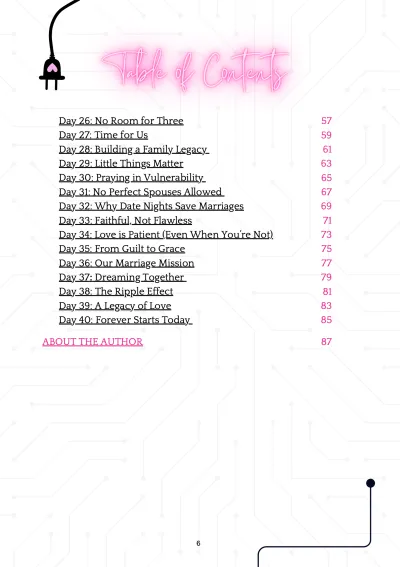 Table of Contents

Day 26: No Room for Three 57
Day 27: Time for Us 59
Day 28: Building a Family Legacy 61
Day 29: Little Things Matter 63
Day 30: Praying in Vulnerability 65
Day 31: No Perfect Spouses Allowed 67
Day 32: Why Date Nights Save Marriages 69
Day 33: Faithful, Not Flawless 71
Day 34: Love is Patient (Even When You're Not) 73
Day 35: From Guilt to Grace 75
Day 36: Our Marriage Mission 77
Day 37: Dreaming Together 79
Day 38: The Ripple Effect 81
Day 39: A Legacy of Love 83
Day 40: Forever Starts Today 85

ABOUT THE AUTHOR 87

6